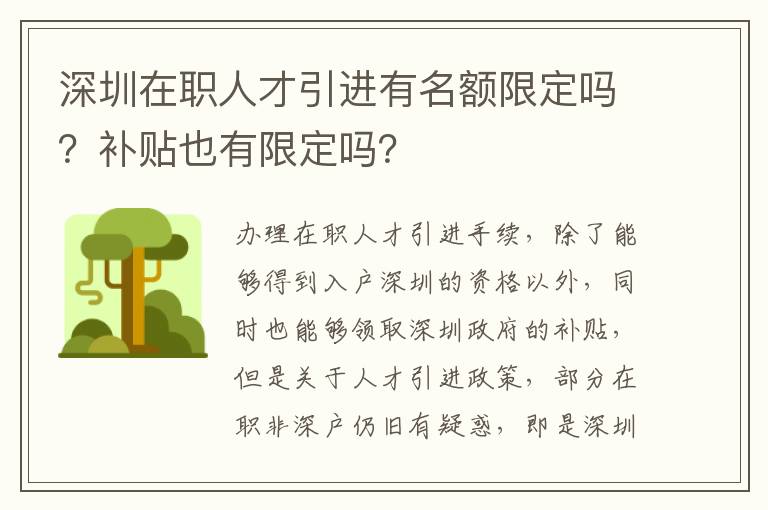 深圳在职人才引进有名额限定吗？补贴也有限定吗？

办理在职人才引进手续，除了能够得到入户深圳的资格以外，同时也能够领取深圳政府的补贴，但是关于人才引进政策，部分在职非深户仍旧有疑惑，即是深圳